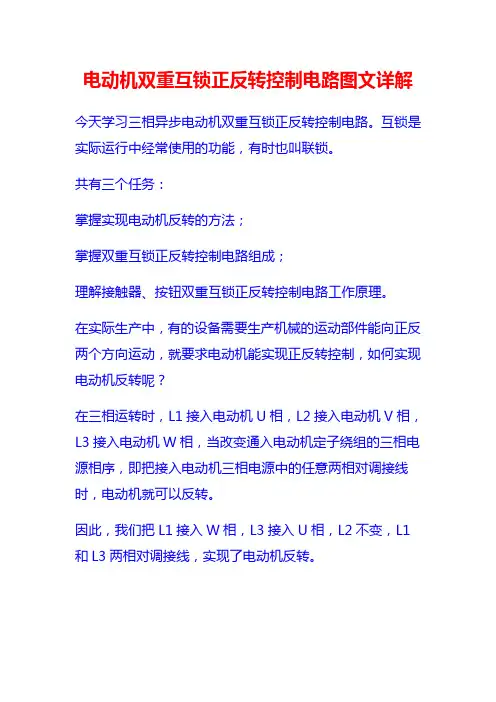 电动机双重互锁正反转控制电路图文详解

今天学习三相异步电动机双重互锁正反转控制电路。互锁是实际运行中经常使用的功能，有时也叫联锁。

共有三个任务：

掌握实现电动机反转的方法；

掌握双重互锁正反转控制电路组成；

理解接触器、按钮双重互锁正反转控制电路工作原理。

在实际生产中，有的设备需要生产机械的运动部件能向正反两个方向运动，就要求电动机能实现正反转控制，如何实现电动机反转呢？

在三相运转时，L1 接入电动机 U 相，L2 接入电动机 V 相，L3 接入电动机 W 相，当改变通入电动机定子绕组的三相电源相序，即把接入电动机三相电源中的任意两相对调接线时，电动机就可以反转。

因此，我们把 L1 接入 W 相，L3 接入 U 相，L2 不变，L1 和 L3 两相对调接线，实现了电动机反转。